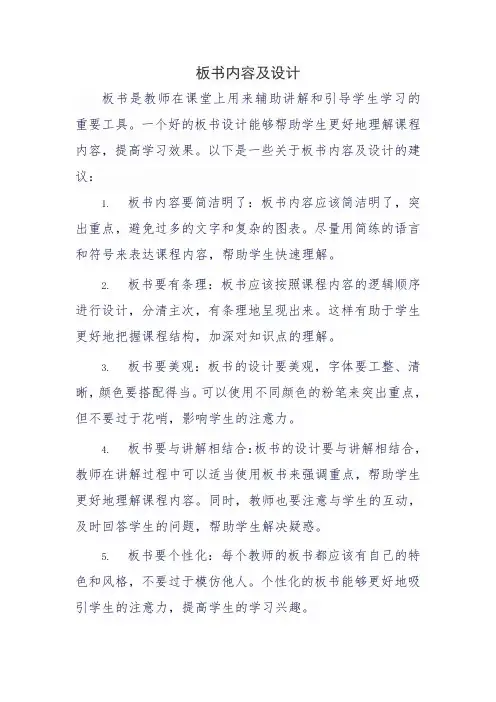 板书内容及设计

板书是教师在课堂上用来辅助讲解和引导学生学习的重要工具。一个好的板书设计能够帮助学生更好地理解课程内容，提高学习效果。以下是一些关于板书内容及设计的建议：

1. 板书内容要简洁明了：板书内容应该简洁明了，突出重点，避免过多的文字和复杂的图表。尽量用简练的语言和符号来表达课程内容，帮助学生快速理解。

2. 板书要有条理：板书应该按照课程内容的逻辑顺序进行设计，分清主次，有条理地呈现出来。这样有助于学生更好地把握课程结构，加深对知识点的理解。

3. 板书要美观：板书的设计要美观，字体要工整、清晰，颜色要搭配得当。可以使用不同颜色的粉笔来突出重点，但不要过于花哨，影响学生的注意力。

4. 板书要与讲解相结合：板书的设计要与讲解相结合，教师在讲解过程中可以适当使用板书来强调重点，帮助学生更好地理解课程内容。同时，教师也要注意与学生的互动，及时回答学生的问题，帮助学生解决疑惑。

5. 板书要个性化：每个教师的板书都应该有自己的特色和风格，不要过于模仿他人。个性化的板书能够更好地吸引学生的注意力，提高学生的学习兴趣。